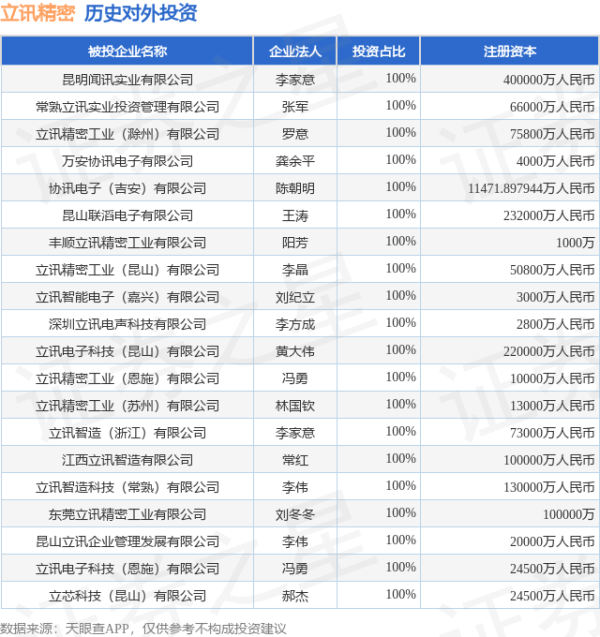 立讯精密 历史对外投资

| 被投企业名称 | 企业法人 | 投资占比 | 注册资本 |
|---|---|---|---|
| 昆明闻讯实业有限公司 | 李家意 | 100% | 400000万人民币 |
| 常熟立讯实业投资管理有限公司 | 张军 | 100% | 66000万人民币 |
| 立讯精密工业（滁州）有限公司 | 罗意 | 100% | 75800万人民币 |
| 万安协讯电子有限公司 | 龚余平 | 100% | 4000万人民币 |
| 协讯电子（吉安）有限公司 | 陈朝明 | 100% | 11471.897944万人民币 |
| 昆山联滔电子有限公司 | 王涛 | 100% | 232000万人民币 |
| 丰顺立讯精密工业有限公司 | 阳芳 | 100% | 1000万 |
| 立讯精密工业（昆山）有限公司 | 李晶 | 100% | 50800万人民币 |
| 立讯智能电子（嘉兴）有限公司 | 刘纪立 | 100% | 3000万人民币 |
| 深圳立讯电声科技有限公司 | 李方成 | 100% | 2800万人民币 |
| 立讯电子科技（昆山）有限公司 | 黄大伟 | 100% | 220000万人民币 |
| 立讯精密工业（恩施）有限公司 | 冯勇 | 100% | 10000万人民币 |
| 立讯精密工业（苏州）有限公司 | 林国钦 | 100% | 13000万人民币 |
| 立讯智造（浙江）有限公司 | 李家意 | 100% | 73000万人民币 |
| 江西立讯智造有限公司 | 常红 | 100% | 100000万人民币 |
| 立讯智造科技（常熟）有限公司 | 李伟 | 100% | 130000万人民币 |
| 东莞立讯精密工业有限公司 | 刘冬冬 | 100% | 100000万 |
| 昆山立讯企业管理发展有限公司 | 李伟 | 100% | 20000万人民币 |
| 立讯电子科技（恩施）有限公司 | 冯勇 | 100% | 24500万人民币 |
| 立芯科技（昆山）有限公司 | 郝杰 | 100% | 24500万人民币 |

数据来源：天眼查APP，仅供参考不构成投资建议